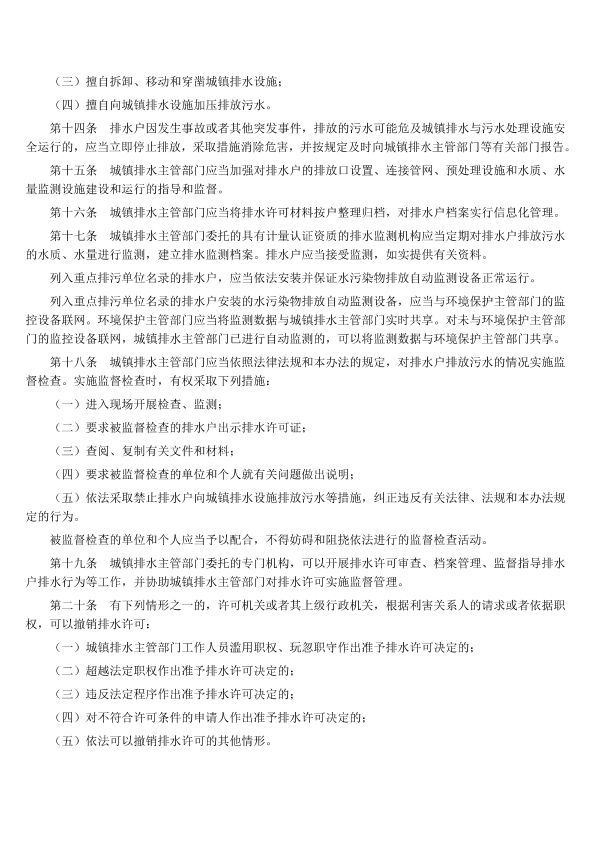 （三）擅自拆卸、移动和穿凿城镇排水设施；

（四）擅自向城镇排水设施加压排放污水。

第十四条　排水户因发生事故或者其他突发事件，排放的污水可能危及城镇排水与污水处理设施安全运行的，应当立即停止排放，采取措施消除危害，并按规定及时向城镇排水主管部门等有关部门报告。

第十五条　城镇排水主管部门应当加强对排水户的排放口设置、连接管网、预处理设施和水质、水量监测设施建设和运行的指导和监督。

第十六条　城镇排水主管部门应当将排水许可材料按户整理归档，对排水户档案实行信息化管理。

第十七条　城镇排水主管部门委托的具有计量认证资质的排水监测机构应当定期对排水户排放污水的水质、水量进行监测，建立排水监测档案。排水户应当接受监测，如实提供有关资料。

列入重点排污单位名录的排水户，应当依法安装并保证水污染物排放自动监测设备正常运行。

列入重点排污单位名录的排水户安装的水污染物排放自动监测设备，应当与环境保护主管部门的监控设备联网。环境保护主管部门应当将监测数据与城镇排水主管部门实时共享。对未与环境保护主管部门的监控设备联网，城镇排水主管部门已进行自动监测的，可以将监测数据与环境保护主管部门共享。

第十八条　城镇排水主管部门应当依照法律法规和本办法的规定，对排水户排放污水的情况实施监督检查。实施监督检查时，有权采取下列措施：

（一）进入现场开展检查、监测；

（二）要求被监督检查的排水户出示排水许可证；

（三）查阅、复制有关文件和材料；

（四）要求被监督检查的单位和个人就有关问题做出说明；

（五）依法采取禁止排水户向城镇排水设施排放污水等措施，纠正违反有关法律、法规和本办法规定的行为。

被监督检查的单位和个人应当予以配合，不得妨碍和阻挠依法进行的监督检查活动。

第十九条　城镇排水主管部门委托的专门机构，可以开展排水许可审查、档案管理、监督指导排水户排水行为等工作，并协助城镇排水主管部门对排水许可实施监督管理。

第二十条　有下列情形之一的，许可机关或者其上级行政机关，根据利害关系人的请求或者依据职权，可以撤销排水许可：

（一）城镇排水主管部门工作人员滥用职权、玩忽职守作出准予排水许可决定的；

（二）超越法定职权作出准予排水许可决定的；

（三）违反法定程序作出准予排水许可决定的；

（四）对不符合许可条件的申请人作出准予排水许可决定的；

（五）依法可以撤销排水许可的其他情形。